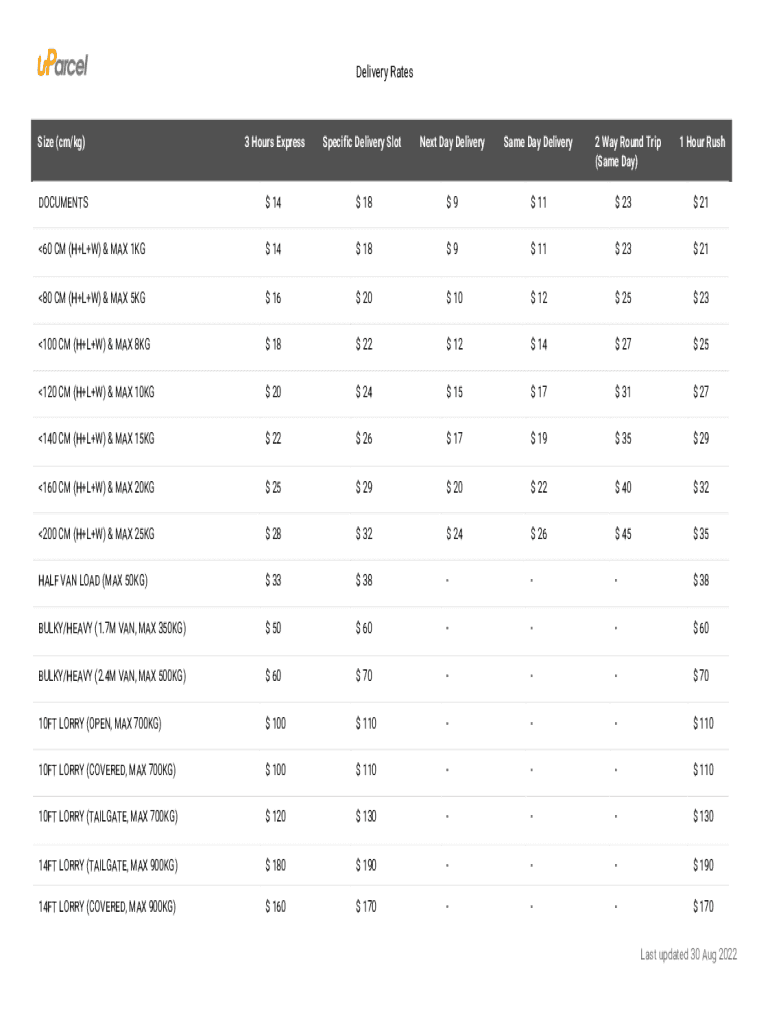 uParcel

Delivery Rates

| Size (cm/kg) | 3 Hours Express | Specific Delivery Slot | Next Day Delivery | Same Day Delivery | 2 Way Round Trip (Same Day) | 1 Hour Rush |
|---|---|---|---|---|---|---|
| DOCUMENTS | $ 14 | $ 18 | $ 9 | $ 11 | $ 23 | $ 21 |
| <60 CM (H+L+W) & MAX 1KG | $ 14 | $ 18 | $ 9 | $ 11 | $ 23 | $ 21 |
| <80 CM (H+L+W) & MAX 5KG | $ 16 | $ 20 | $ 10 | $ 12 | $ 25 | $ 23 |
| <100 CM (H+L+W) & MAX 8KG | $ 18 | $ 22 | $ 12 | $ 14 | $ 27 | $ 25 |
| <120 CM (H+L+W) & MAX 10KG | $ 20 | $ 24 | $ 15 | $ 17 | $ 31 | $ 27 |
| <140 CM (H+L+W) & MAX 15KG | $ 22 | $ 26 | $ 17 | $ 19 | $ 35 | $ 29 |
| <160 CM (H+L+W) & MAX 20KG | $ 25 | $ 29 | $ 20 | $ 22 | $ 40 | $ 32 |
| <200 CM (H+L+W) & MAX 25KG | $ 28 | $ 32 | $ 24 | $ 26 | $ 45 | $ 35 |
| HALF VAN LOAD (MAX 50KG) | $ 33 | $ 38 | - | - | - | $ 38 |
| BULKY/HEAVY (1.7M VAN, MAX 350KG) | $ 50 | $ 60 | - | - | - | $ 60 |
| BULKY/HEAVY (2.4M VAN, MAX 500KG) | $ 60 | $ 70 | - | - | - | $ 70 |
| 10FT LORRY (OPEN, MAX 700KG) | $ 100 | $ 110 | - | - | - | $ 110 |
| 10FT LORRY (COVERED, MAX 700KG) | $ 100 | $ 110 | - | - | - | $ 110 |
| 10FT LORRY (TAILGATE, MAX 700KG) | $ 120 | $ 130 | - | - | - | $ 130 |
| 14FT LORRY (TAILGATE, MAX 900KG) | $ 180 | $ 190 | - | - | - | $ 190 |
| 14FT LORRY (COVERED, MAX 900KG) | $ 160 | $ 170 | - | - | - | $ 170 |

Last updated 30 Aug 2022